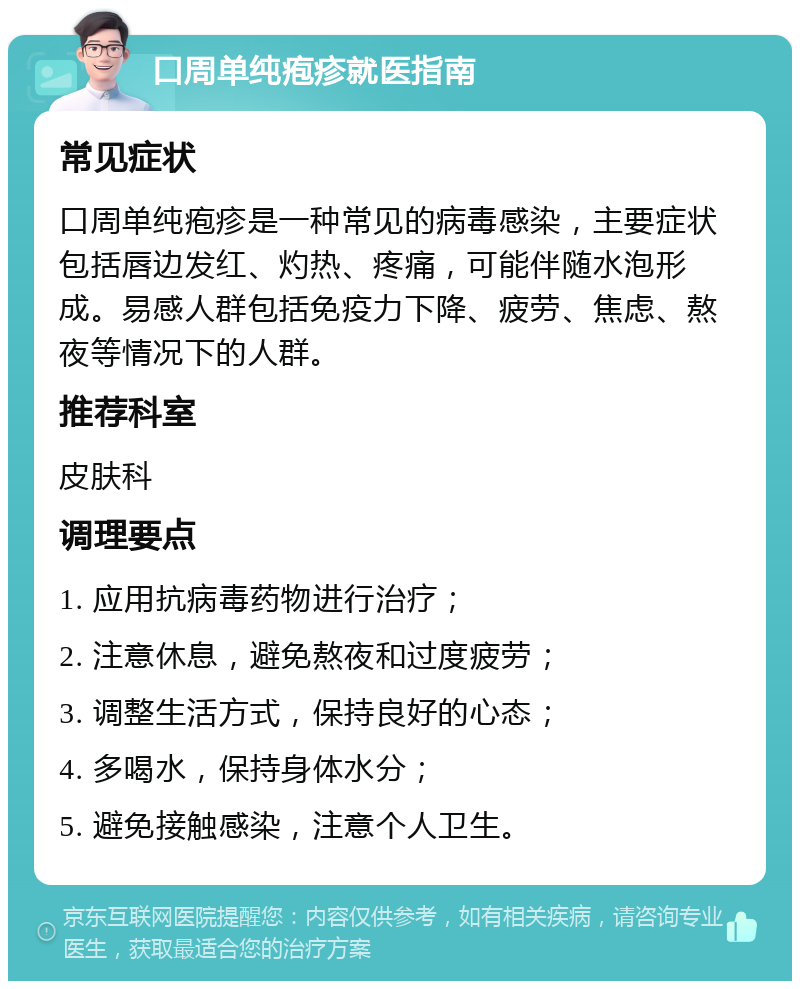 口周单纯疱疹就医指南

常见症状

口周单纯疱疹是一种常见的病毒感染，主要症状包括唇边发红、灼热、疼痛，可能伴随水泡形成。易感人群包括免疫力下降、疲劳、焦虑、熬夜等情况下的人群。

推荐科室

皮肤科

调理要点

1. 应用抗病毒药物进行治疗；

2. 注意休息，避免熬夜和过度疲劳；

3. 调整生活方式，保持良好的心态；

4. 多喝水，保持身体水分；

5. 避免接触感染，注意个人卫生。

京东互联网医院提醒您：内容仅供参考，如有相关疾病，请咨询专业医生，获取最适合您的治疗方案